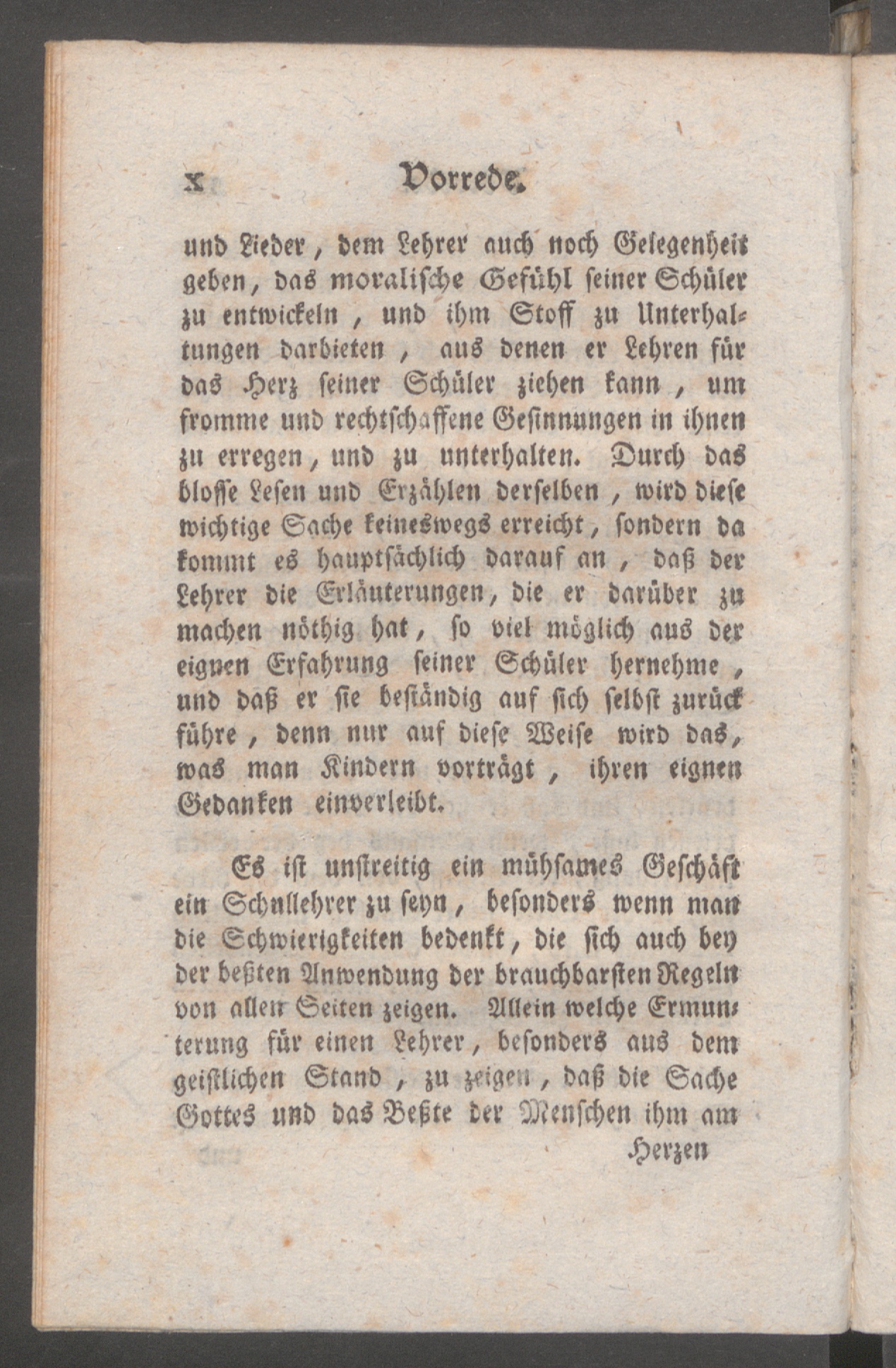 x Vorrede.

und Lieder, dem Lehrer auch noch Gelegenheit geben, das moralische Gefühl seiner Schüler zu entwickeln, und ihm Stoff zu Unterhaltungen darbieten, aus denen er Lehren für das Herz seiner Schüler ziehen kann, um fromme und rechtschaffene Gesinnungen in ihnen zu erregen, und zu unterhalten. Durch das blosse Lesen und Erzählen derselben, wird diese wichtige Sache keineswegs erreicht, sondern da kommt es hauptsächlich darauf an, daß der Lehrer die Erläuterungen, die er darüber zu machen nöthig hat, so viel möglich aus der eignen Erfahrung seiner Schüler hernehme, und daß er sie beständig auf sich selbst zurück führe, denn nur auf diese Weise wird das, was man Kindern vorträgt, ihren eignen Gedanken einverleibt.

Es ist unstreitig ein mühsames Geschäft ein Schullehrer zu seyn, besonders wenn man die Schwierigkeiten bedenkt, die sich auch bey der beßten Anwendung der brauchbarsten Regeln von allen Seiten zeigen. Allein welche Ermunterung für einen Lehrer, besonders aus dem geistlichen Stand, zu zeigen, daß die Sache Gottes und das Beßte der Menschen ihm am

Herzen